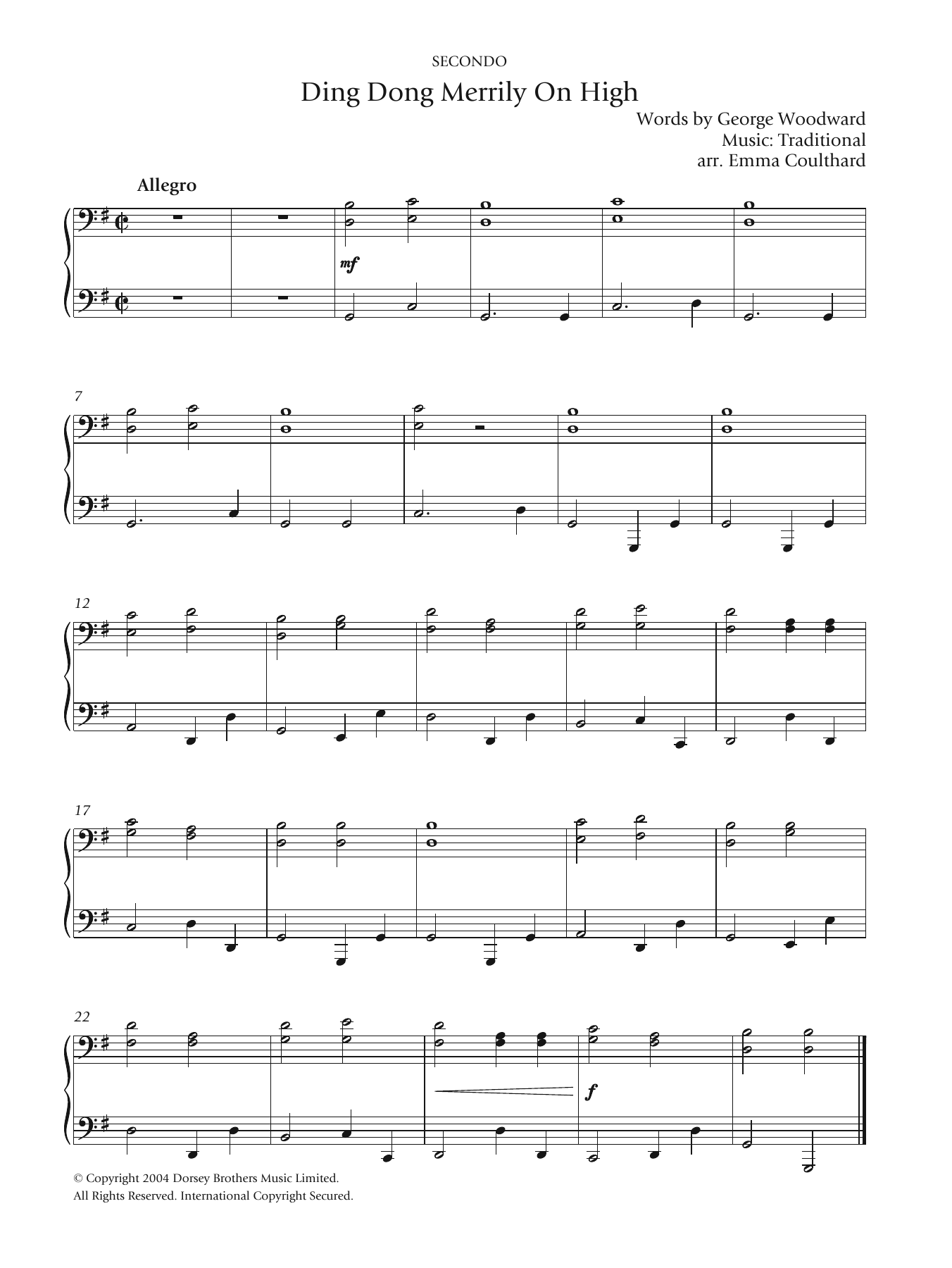 SECONDO

Ding Dong Merrily On High

Words by George Woodward
Music: Traditional
arr. Emma Coulthard

Allegro

mf

7

12

17

22

f

© Copyright 2004 Dorsey Brothers Music Limited.
All Rights Reserved. International Copyright Secured.